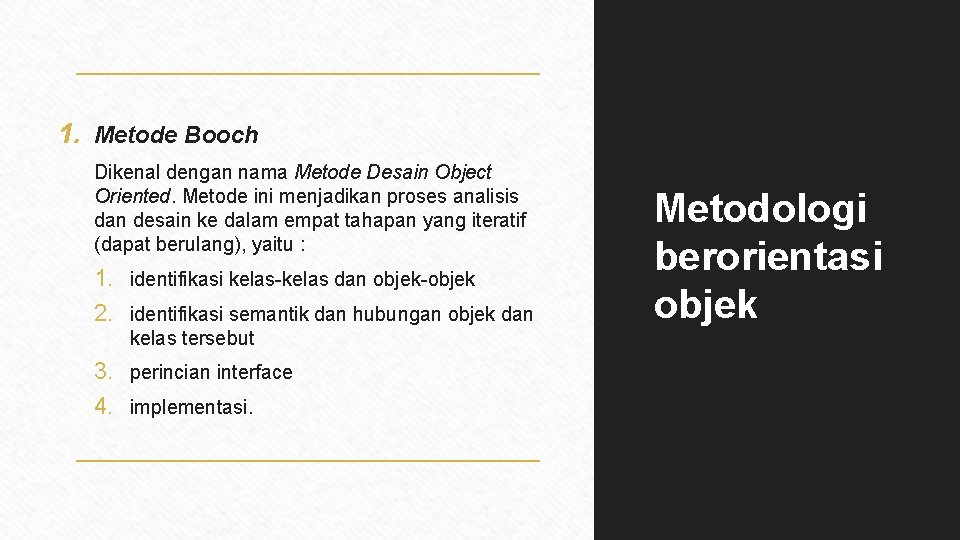 1. Metode Booch

Dikenal dengan nama Metode Desain Object Oriented. Metode ini menjadikan proses analisis dan desain ke dalam empat tahapan yang iteratif (dapat berulang), yaitu :

1. identifikasi kelas-kelas dan objek-objek
2. identifikasi semantik dan hubungan objek dan kelas tersebut
3. perincian interface
4. implementasi.

Metodologi berorientasi objek